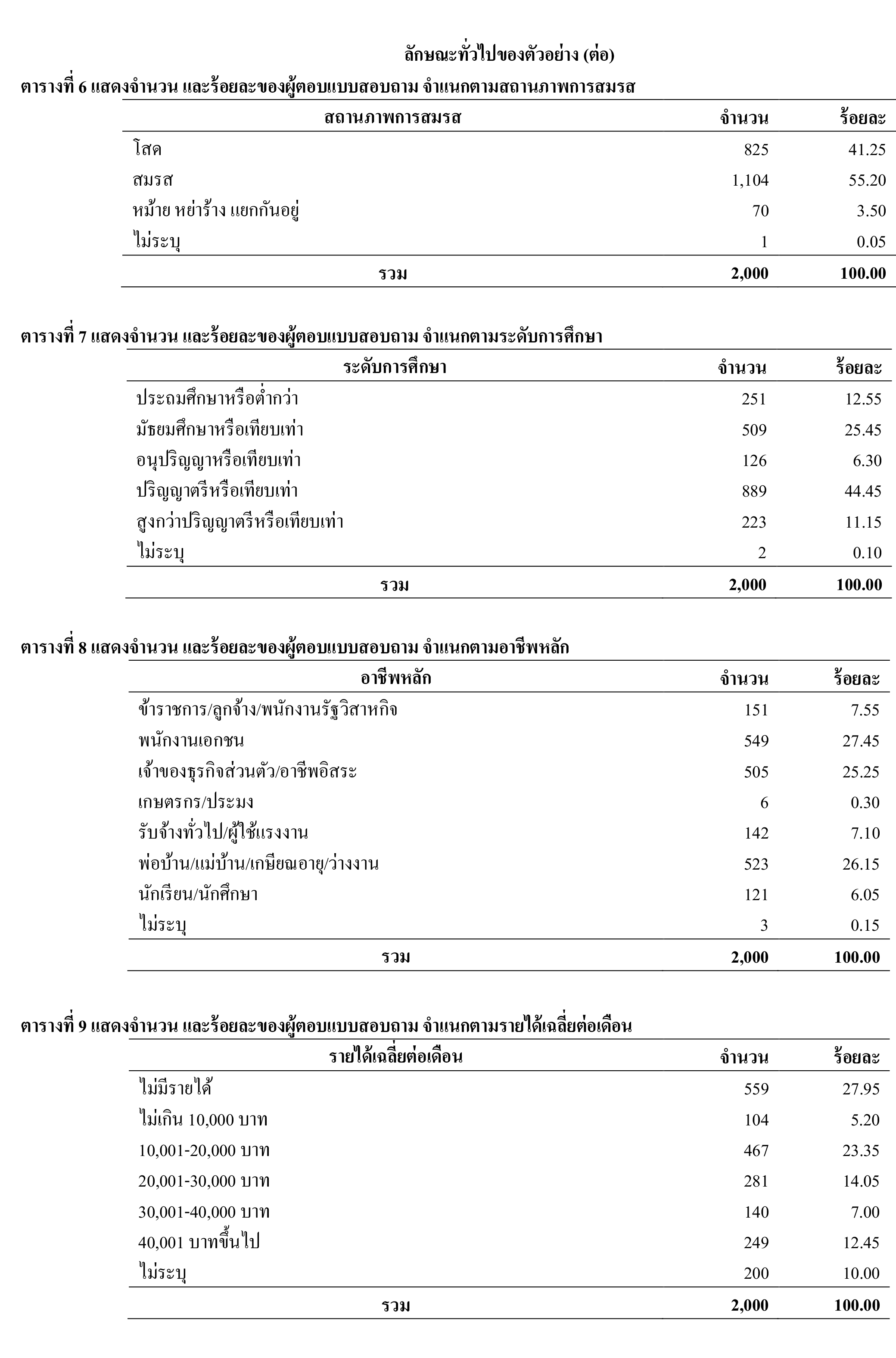 ลักษณะทั่วไปของตัวอย่าง (ต่อ)

ตารางที่ 6 แสดงจำนวน และร้อยละของผู้ตอบแบบสอบถาม จำแนกตามสถานภาพการสมรส

| สถานภาพการสมรส | จำนวน | ร้อยละ |
|---|---|---|
| โสด | 825 | 41.25 |
| สมรส | 1,104 | 55.20 |
| หม้าย หย่าร้าง แยกกันอยู่ | 70 | 3.50 |
| ไม่ระบุ | 1 | 0.05 |
| รวม | 2,000 | 100.00 |

ตารางที่ 7 แสดงจำนวน และร้อยละของผู้ตอบแบบสอบถาม จำแนกตามระดับการศึกษา

| ระดับการศึกษา | จำนวน | ร้อยละ |
|---|---|---|
| ประถมศึกษาหรือต่ำกว่า | 251 | 12.55 |
| มัธยมศึกษาหรือเทียบเท่า | 509 | 25.45 |
| อนุปริญญาหรือเทียบเท่า | 126 | 6.30 |
| ปริญญาตรีหรือเทียบเท่า | 889 | 44.45 |
| สูงกว่าปริญญาตรีหรือเทียบเท่า | 223 | 11.15 |
| ไม่ระบุ | 2 | 0.10 |
| รวม | 2,000 | 100.00 |

ตารางที่ 8 แสดงจำนวน และร้อยละของผู้ตอบแบบสอบถาม จำแนกตามอาชีพหลัก

| อาชีพหลัก | จำนวน | ร้อยละ |
|---|---|---|
| ข้าราชการ/ลูกจ้าง/พนักงานรัฐวิสาหกิจ | 151 | 7.55 |
| พนักงานเอกชน | 549 | 27.45 |
| เจ้าของธุรกิจส่วนตัว/อาชีพอิสระ | 505 | 25.25 |
| เกษตรกร/ประมง | 6 | 0.30 |
| รับจ้างทั่วไป/ผู้ใช้แรงงาน | 142 | 7.10 |
| พ่อบ้าน/แม่บ้าน/เกษียณอายุ/ว่างงาน | 523 | 26.15 |
| นักเรียน/นักศึกษา | 121 | 6.05 |
| ไม่ระบุ | 3 | 0.15 |
| รวม | 2,000 | 100.00 |

ตารางที่ 9 แสดงจำนวน และร้อยละของผู้ตอบแบบสอบถาม จำแนกตามรายได้เฉลี่ยต่อเดือน

| รายได้เฉลี่ยต่อเดือน | จำนวน | ร้อยละ |
|---|---|---|
| ไม่มีรายได้ | 559 | 27.95 |
| ไม่เกิน 10,000 บาท | 104 | 5.20 |
| 10,001-20,000 บาท | 467 | 23.35 |
| 20,001-30,000 บาท | 281 | 14.05 |
| 30,001-40,000 บาท | 140 | 7.00 |
| 40,001 บาทขึ้นไป | 249 | 12.45 |
| ไม่ระบุ | 200 | 10.00 |
| รวม | 2,000 | 100.00 |